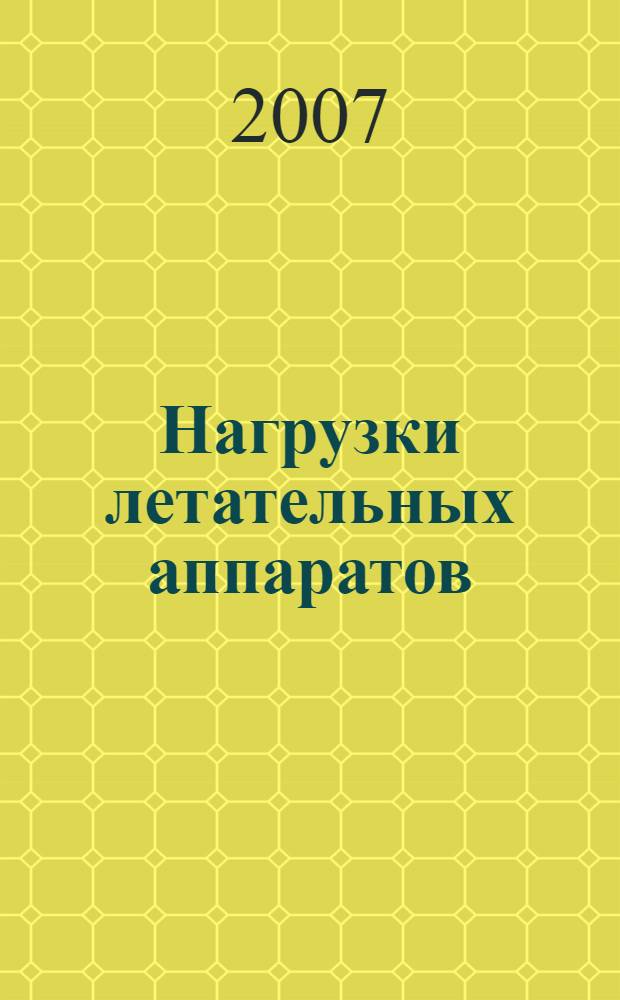 2007

Нагрузки летательных аппаратов